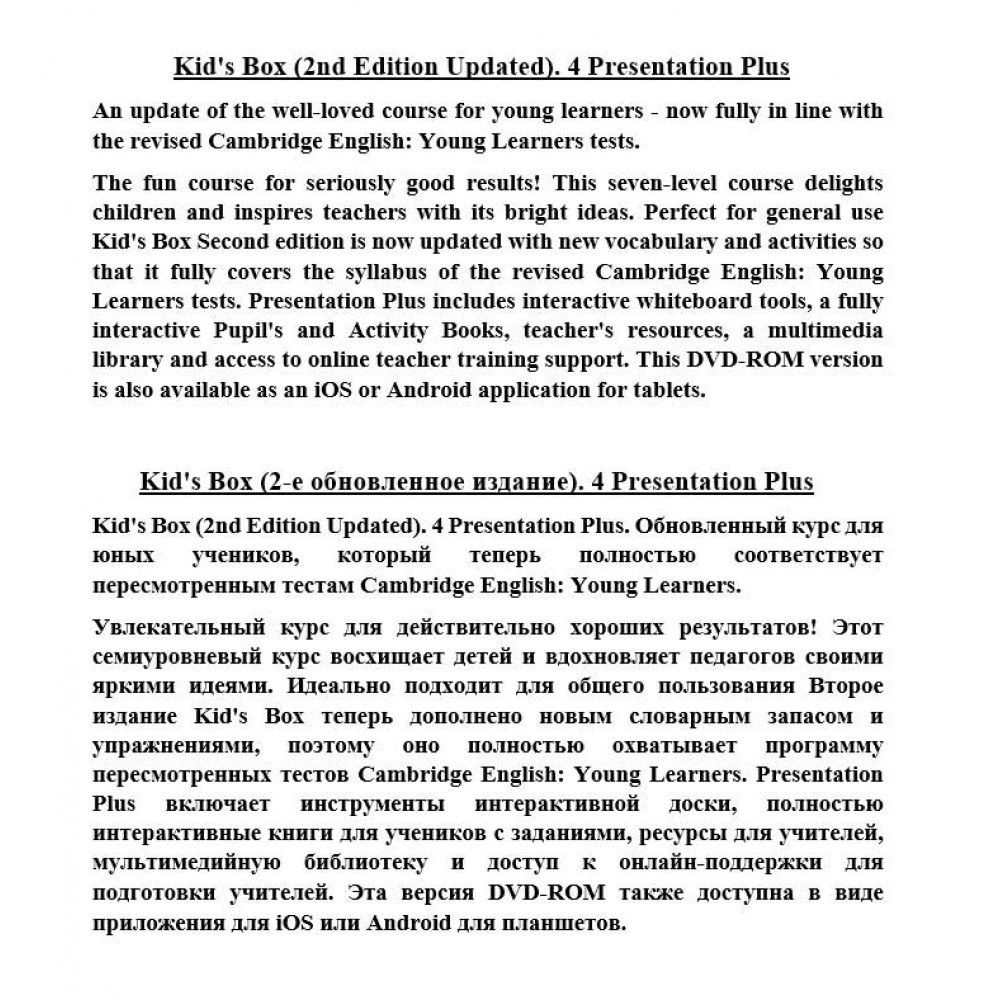 Kid's Box (2nd Edition Updated). 4 Presentation Plus

An update of the well-loved course for young learners - now fully in line with the revised Cambridge English: Young Learners tests.

The fun course for seriously good results! This seven-level course delights children and inspires teachers with its bright ideas. Perfect for general use Kid's Box Second edition is now updated with new vocabulary and activities so that it fully covers the syllabus of the revised Cambridge English: Young Learners tests. Presentation Plus includes interactive whiteboard tools, a fully interactive Pupil's and Activity Books, teacher's resources, a multimedia library and access to online teacher training support. This DVD-ROM version is also available as an iOS or Android application for tablets.

Kid's Box (2-е обновленное издание). 4 Presentation Plus

Kid's Box (2nd Edition Updated). 4 Presentation Plus. Обновленный курс для юных учеников, который теперь полностью соответствует пересмотренным тестам Cambridge English: Young Learners.

Увлекательный курс для действительно хороших результатов! Этот семиуровневый курс восхищает детей и вдохновляет педагогов своими яркими идеями. Идеально подходит для общего пользования Второе издание Kid's Box теперь дополнено новым словарным запасом и упражнениями, поэтому оно полностью охватывает программу пересмотренных тестов Cambridge English: Young Learners. Presentation Plus включает инструменты интерактивной доски, полностью интерактивные книги для учеников с заданиями, ресурсы для учителей, мультимедийную библиотеку и доступ к онлайн-поддержки для подготовки учителей. Эта версия DVD-ROM также доступна в виде приложения для iOS или Android для планшетов.